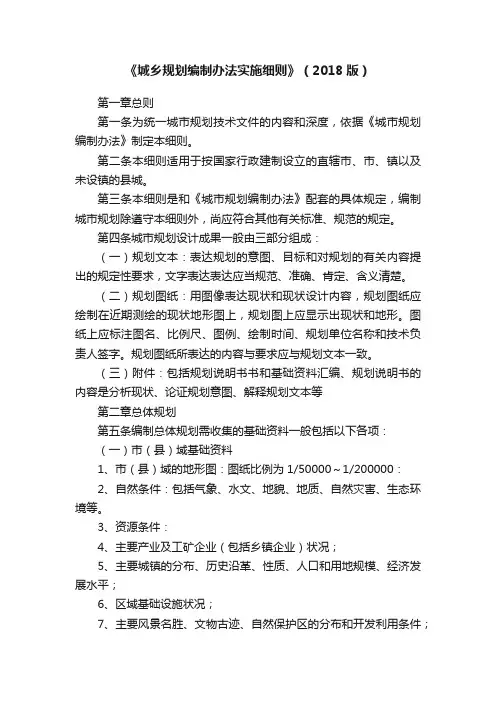 《城乡规划编制办法实施细则》（2018 版）

第一章总则

第一条为统一城市规划技术文件的内容和深度，依据《城市规划编制办法》制定本细则。

第二条本细则适用于按国家行政建制设立的直辖市、市、镇以及未设镇的县城。

第三条本细则是和《城市规划编制办法》配套的具体规定，编制城市规划除遵守本细则外，尚应符合其他有关标准、规范的规定。

第四条城市规划设计成果一般由三部分组成：

（一）规划文本：表达规划的意图、目标和对规划的有关内容提出的规定性要求，文字表达表达应当规范、准确、肯定、含义清楚。

（二）规划图纸：用图像表达现状和现状设计内容，规划图纸应绘制在近期测绘的现状地形图上，规划图上应显示出现状和地形。图纸上应标注图名、比例尺、图例、绘制时间、规划单位名称和技术负责人签字。规划图纸所表达的内容与要求应与规划文本一致。

（三）附件：包括规划说明书书和基础资料汇编、规划说明书的内容是分析现状、论证规划意图、解释规划文本等

第二章总体规划

第五条编制总体规划需收集的基础资料一般包括以下各项：

（一）市（县）域基础资料

1、市（县）域的地形图：图纸比例为 1/50000～1/200000：

2、自然条件：包括气象、水文、地貌、地质、自然灾害、生态环境等。

3、资源条件：

4、主要产业及工矿企业（包括乡镇企业）状况；

5、主要城镇的分布、历史沿革、性质、人口和用地规模、经济发展水平；

6、区域基础设施状况；

7、主要风景名胜、文物古迹、自然保护区的分布和开发利用条件；